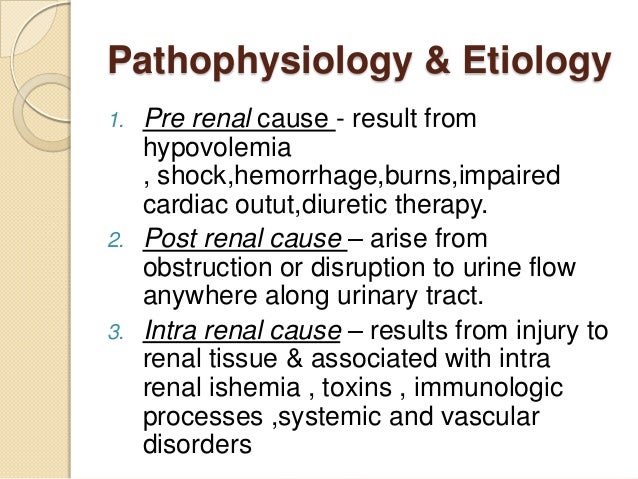 Pathophysiology & Etiology

1. Pre renal cause - result from hypovolemia , shock,hemorrhage,burns,impaired cardiac outut,diuretic therapy.
2. Post renal cause – arise from obstruction or disruption to urine flow anywhere along urinary tract.
3. Intra renal cause – results from injury to renal tissue & associated with intra renal ishemia , toxins , immunologic processes ,systemic and vascular disorders